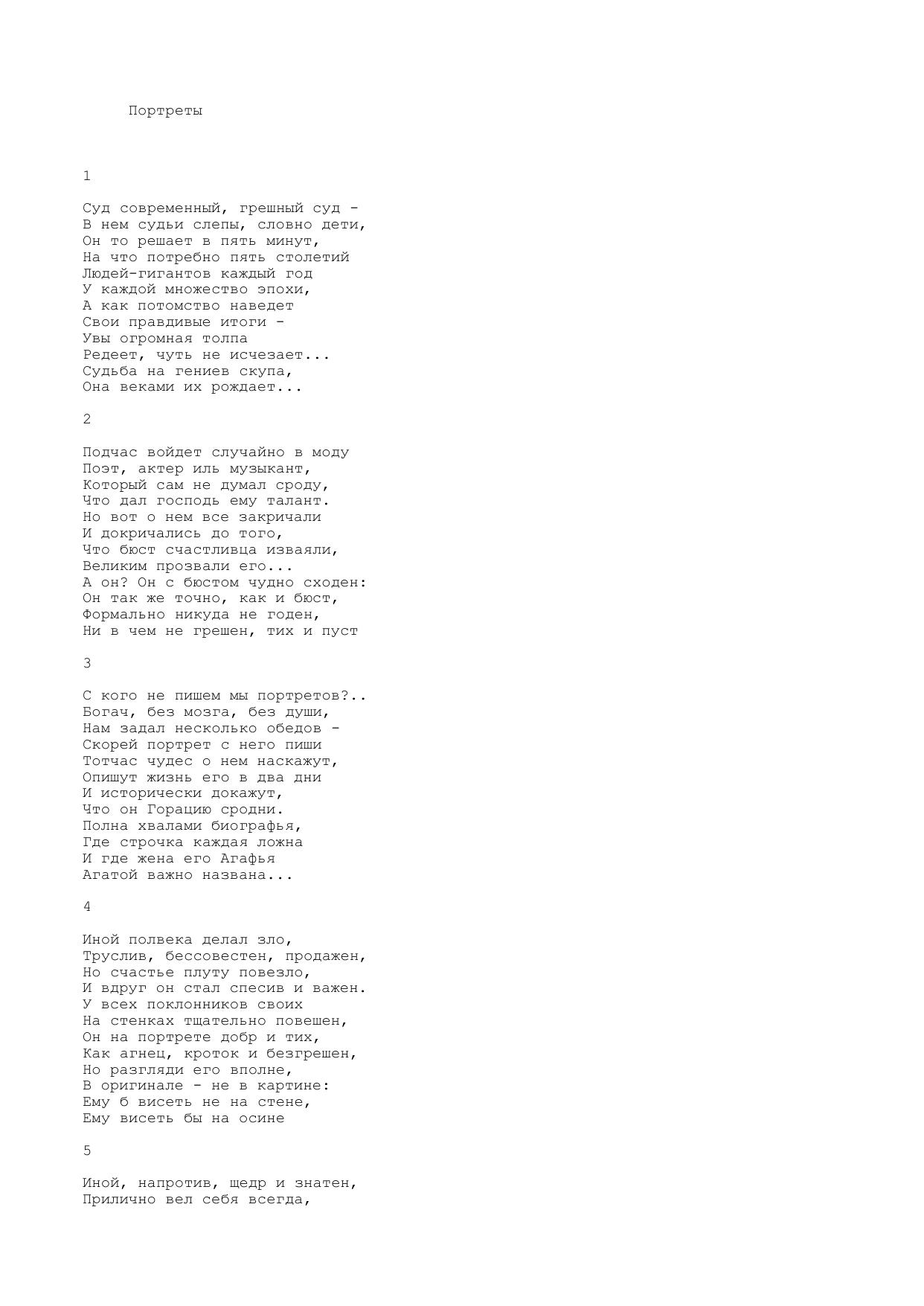 Портреты

1

Суд современный, грешный суд -
В нем судьи слепы, словно дети,
Он то решает в пять минут,
На что потребно пять столетий
Людей-гигантов каждый год
У каждой множество эпохи,
А как потомство наведет
Свои правдивые итоги -
Увы огромная толпа
Редеет, чуть не исчезает...
Судьба на гениев скупа,
Она веками их рождает...

2

Подчас войдет случайно в моду
Поэт, актер иль музыкант,
Который сам не думал сроду,
Что дал господь ему талант.
Но вот о нем все закричали
И докричались до того,
Что бюст счастливца изваяли,
Великим прозвали его...
А он? Он с бюстом чудно сходен:
Он так же точно, как и бюст,
Формально никуда не годен,
Ни в чем не грешен, тих и пуст

3

С кого не пишем мы портретов?..
Богач, без мозга, без души,
Нам задал несколько обедов -
Скорей портрет с него пиши
Тотчас чудес о нем наскажут,
Опишут жизнь его в два дни
И исторически докажут,
Что он Горацию сродни.
Полна хвалами биографья,
Где строчка каждая ложна
И где жена его Агафья
Агатой важно названа...

4

Иной полвека делал зло,
Труслив, бессовестен, продажен,
Но счастье плуту повезло,
И вдруг он стал спесив и важен.
У всех поклонников своих
На стенках тщательно повешен,
Он на портрете добр и тих,
Как агнец, кроток и безгрешен,
Но разгляди его вполне,
В оригинале - не в картине:
Ему б висеть не на стене,
Ему висеть бы на осине

5

Иной, напротив, щедр и знатен,
Прилично вел себя всегда,